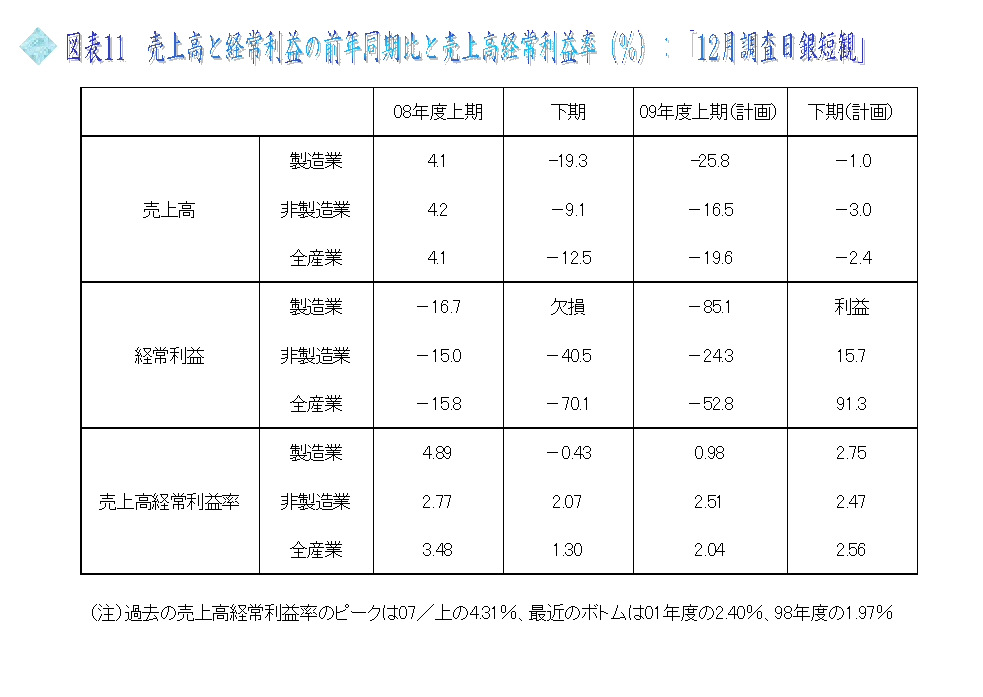 図表11　売上高と経常利益の前年同期比と売上高経常利益率（%）：「12月調査日銀短観」

| | | 08年度上期 | 下期 | 09年度上期(計画) | 下期(計画) |
|---|---|---|---|---|---|
| 売上高 | 製造業 | 4.1 | −19.3 | −25.8 | −1.0 |
| | 非製造業 | 4.2 | −9.1 | −16.5 | −3.0 |
| | 全産業 | 4.1 | −12.5 | −19.6 | −2.4 |
| 経常利益 | 製造業 | −16.7 | 欠損 | −85.1 | 利益 |
| | 非製造業 | −15.0 | −40.5 | −24.3 | 15.7 |
| | 全産業 | −15.8 | −70.1 | −52.8 | 91.3 |
| 売上高経常利益率 | 製造業 | 4.89 | −0.43 | 0.98 | 2.75 |
| | 非製造業 | 2.77 | 2.07 | 2.51 | 2.47 |
| | 全産業 | 3.48 | 1.30 | 2.04 | 2.56 |

(注)過去の売上高経常利益率のピークは07／上の4.31%、最近のボトムは01年度の2.40%、98年度の1.97%